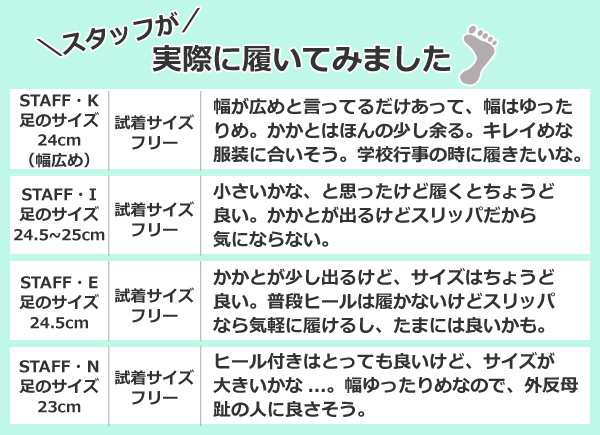 ＼スタッフが／
実際に履いてみました

| | | |
|---|---|---|
| STAFF・K 足のサイズ 24cm （幅広め） | 試着サイズ フリー | 幅が広めと言ってるだけあって、幅はゆったりめ。かかとはほんの少し余る。キレイめな服装に合いそう。学校行事の時に履きたいな。 |
| STAFF・I 足のサイズ 24.5~25cm | 試着サイズ フリー | 小さいかな、と思ったけど履くとちょうど良い。かかとが出るけどスリッパだから気にならない。 |
| STAFF・E 足のサイズ 24.5cm | 試着サイズ フリー | かかとが少し出るけど、サイズはちょうど良い。普段ヒールは履かないけどスリッパなら気軽に履けるし、たまには良いかも。 |
| STAFF・N 足のサイズ 23cm | 試着サイズ フリー | ヒール付きはとっても良いけど、サイズが大きいかな ....。幅ゆったりめなので、外反母趾の人に良さそう。 |